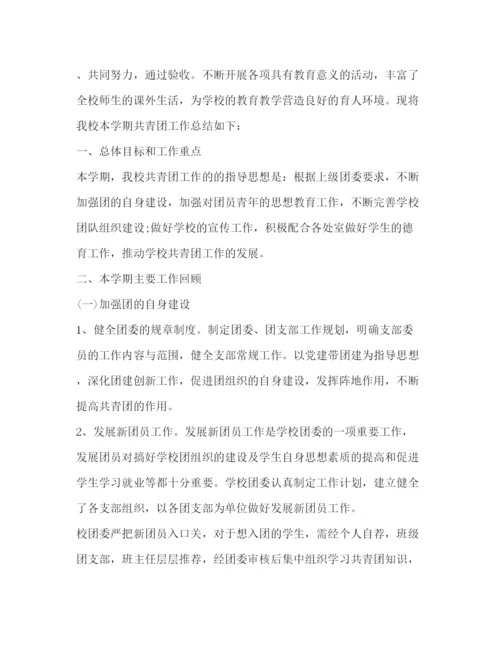 、共同努力，通过验收。不断开展各项具有教育意义的活动，丰富了全校师生的课外生活，为学校的教育教学营造良好的育人环境。现将我校本学期共青团工作总结如下：

一、总体目标和工作重点

本学期，我校共青团工作的的指导思想是：根据上级团委要求，不断加强团的自身建设，加强对团员青年的思想教育工作，不断完善学校团队组织建设;做好学校的宣传工作，积极配合各处室做好学生的德育工作，推动学校共青团工作的发展。

二、本学期主要工作回顾

(一)加强团的自身建设

1、健全团委的规章制度。制定团委、团支部工作规划，明确支部委员的工作内容与范围，健全支部常规工作。以党建带团建为指导思想，深化团建创新工作，促进团组织的自身建设，发挥阵地作用，不断提高共青团的作用。

2、发展新团员工作。发展新团员工作是学校团委的一项重要工作，发展团员对搞好学校团组织的建设及学生自身思想素质的提高和促进学生学习就业等都十分重要。学校团委认真制定工作计划，建立健全了各支部组织，以各团支部为单位做好发展新团员工作。

校团委严把新团员入口关，对于想入团的学生，需经个人自荐，班级团支部，班主任层层推荐，经团委审核后集中组织学习共青团知识，